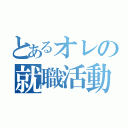 とあるオレの
就職活動